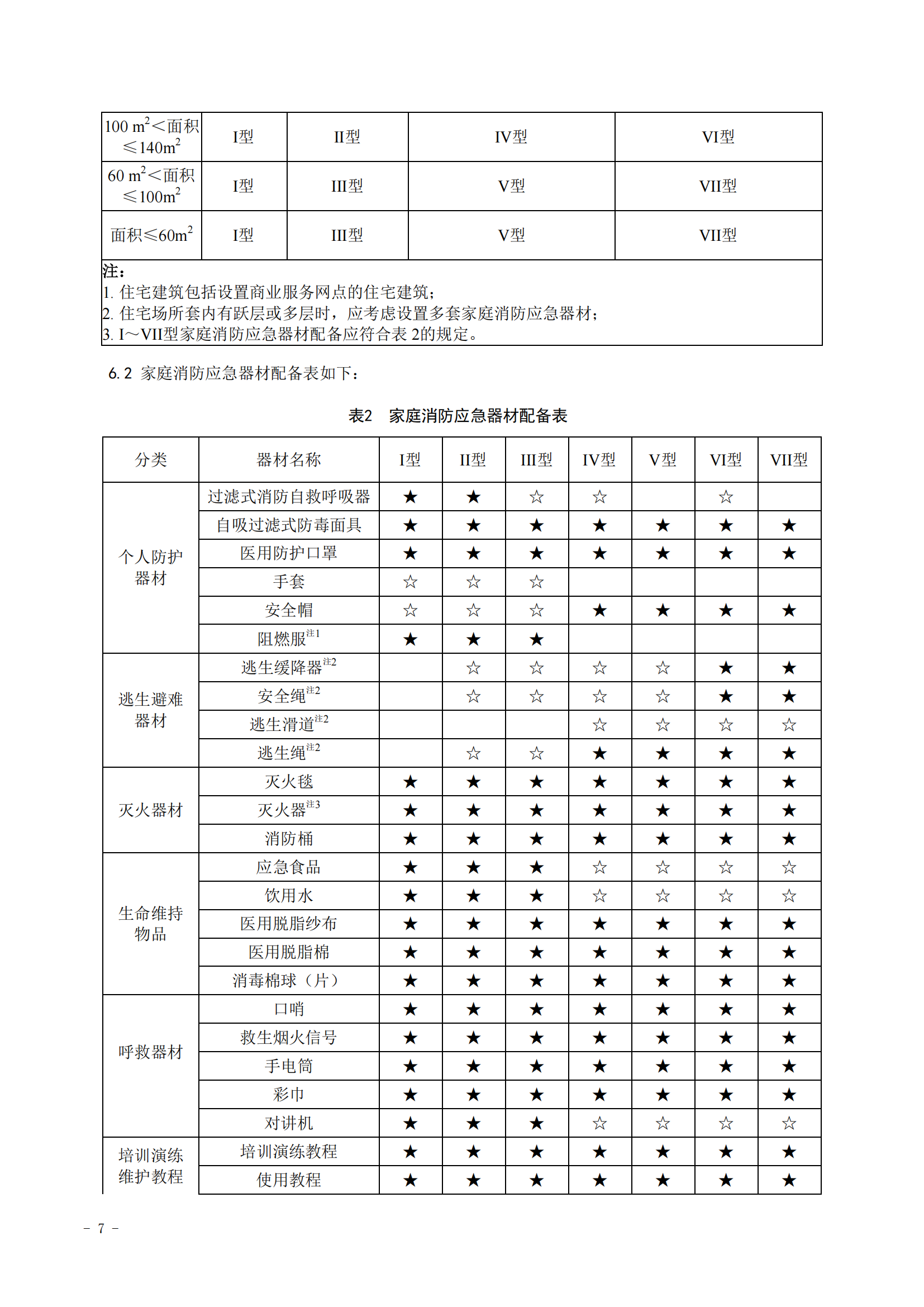 | $100\ m^2$<面积≤$140m^2$ | I型 | II型 | IV型 | VI型 |
|---|---|---|---|---|
| $60\ m^2$<面积≤$100m^2$ | I型 | III型 | V型 | VII型 |
| 面积≤$60m^2$ | I型 | III型 | V型 | VII型 |

注：
1. 住宅建筑包括设置商业服务网点的住宅建筑；
2. 住宅场所套内有跃层或多层时，应考虑设置多套家庭消防应急器材；
3. I～VII型家庭消防应急器材配备应符合表 2的规定。

6.2 家庭消防应急器材配备表如下：

表2 家庭消防应急器材配备表

| 分类 | 器材名称 | I型 | II型 | III型 | IV型 | V型 | VI型 | VII型 |
|---|---|---|---|---|---|---|---|---|
| 个人防护器材 | 过滤式消防自救呼吸器 | ★ | ★ | ☆ | ☆ | | ☆ | |
| | 自吸过滤式防毒面具 | ★ | ★ | ★ | ★ | ★ | ★ | ★ |
| | 医用防护口罩 | ★ | ★ | ★ | ★ | ★ | ★ | ★ |
| | 手套 | ☆ | ☆ | ☆ | | | | |
| | 安全帽 | ☆ | ☆ | ☆ | ★ | ★ | ★ | ★ |
| | 阻燃服$^{注1}$ | ★ | ★ | ★ | | | | |
| 逃生避难器材 | 逃生缓降器$^{注2}$ | | ☆ | ☆ | ☆ | ☆ | ★ | ★ |
| | 安全绳$^{注2}$ | | ☆ | ☆ | ☆ | ☆ | ★ | ★ |
| | 逃生滑道$^{注2}$ | | | | ☆ | ☆ | ☆ | ☆ |
| | 逃生绳$^{注2}$ | | ☆ | ☆ | ★ | ★ | ★ | ★ |
| 灭火器材 | 灭火毯 | ★ | ★ | ★ | ★ | ★ | ★ | ★ |
| | 灭火器$^{注3}$ | ★ | ★ | ★ | ★ | ★ | ★ | ★ |
| | 消防桶 | ★ | ★ | ★ | ★ | ★ | ★ | ★ |
| 生命维持物品 | 应急食品 | ★ | ★ | ★ | ☆ | ☆ | ☆ | ☆ |
| | 饮用水 | ★ | ★ | ★ | ☆ | ☆ | ☆ | ☆ |
| | 医用脱脂纱布 | ★ | ★ | ★ | ★ | ★ | ★ | ★ |
| | 医用脱脂棉 | ★ | ★ | ★ | ★ | ★ | ★ | ★ |
| | 消毒棉球（片） | ★ | ★ | ★ | ★ | ★ | ★ | ★ |
| 呼救器材 | 口哨 | ★ | ★ | ★ | ★ | ★ | ★ | ★ |
| | 救生烟火信号 | ★ | ★ | ★ | ★ | ★ | ★ | ★ |
| | 手电筒 | ★ | ★ | ★ | ★ | ★ | ★ | ★ |
| | 彩巾 | ★ | ★ | ★ | ★ | ★ | ★ | ★ |
| | 对讲机 | ★ | ★ | ★ | ☆ | ☆ | ☆ | ☆ |
| 培训演练维护教程 | 培训演练教程 | ★ | ★ | ★ | ★ | ★ | ★ | ★ |
| | 使用教程 | ★ | ★ | ★ | ★ | ★ | ★ | ★ |

- 7 -